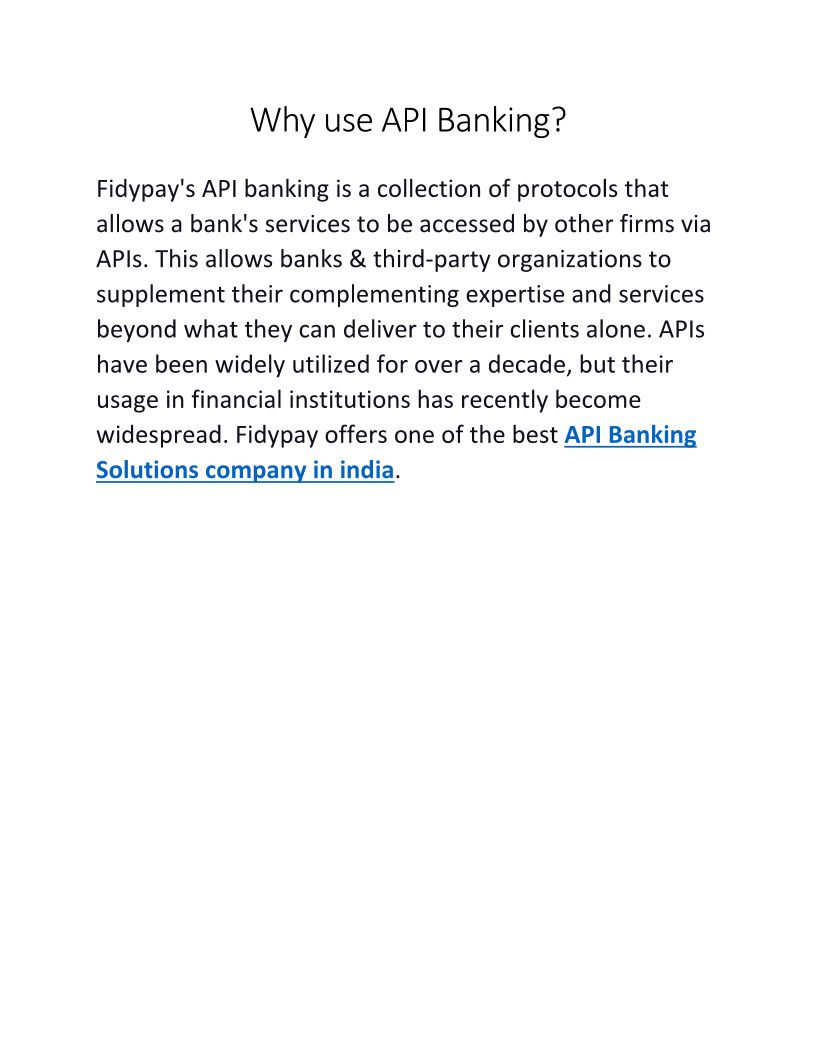 Why use API Banking?

Fidypay's API banking is a collection of protocols that allows a bank's services to be accessed by other firms via APIs. This allows banks & third-party organizations to supplement their complementing expertise and services beyond what they can deliver to their clients alone. APIs have been widely utilized for over a decade, but their usage in financial institutions has recently become widespread. Fidypay offers one of the best API Banking Solutions company in india.